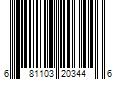 6 81103 20344 6